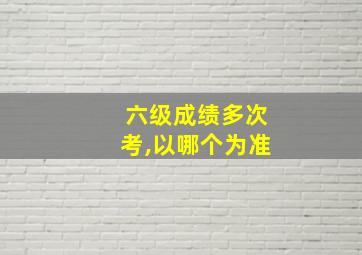 六级成绩多次考,以哪个为准